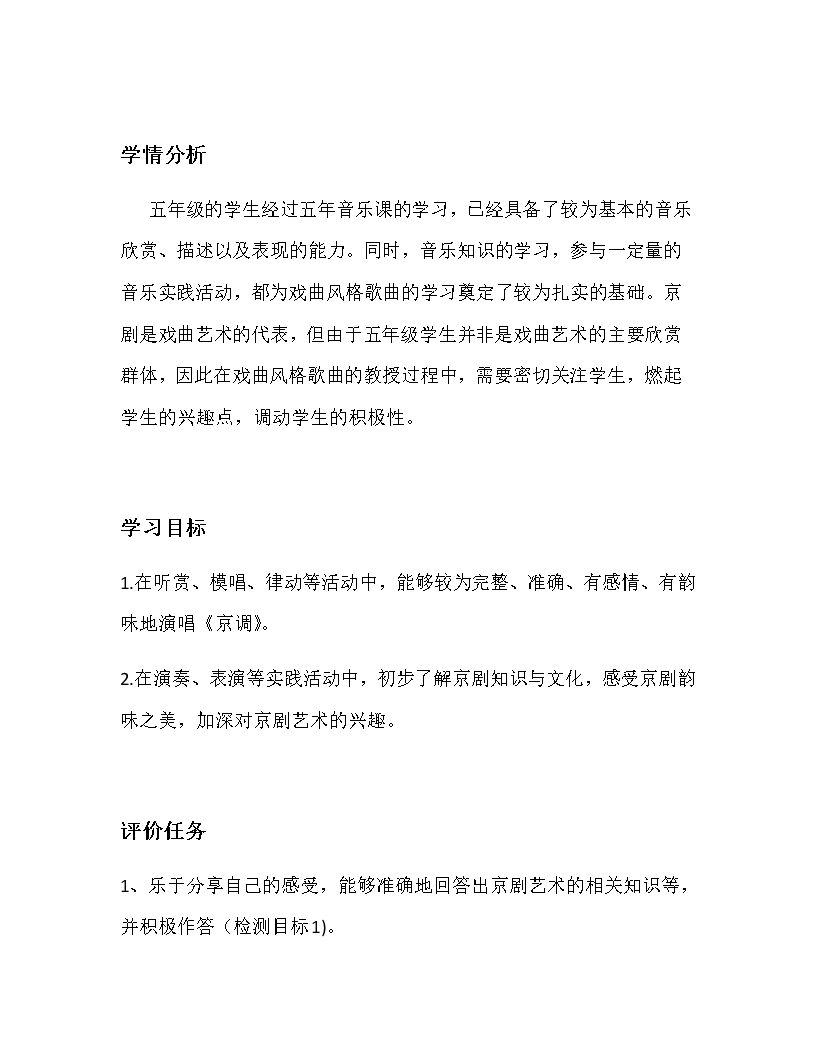 学情分析

五年级的学生经过五年音乐课的学习，已经具备了较为基本的音乐欣赏、描述以及表现的能力。同时，音乐知识的学习，参与一定量的音乐实践活动，都为戏曲风格歌曲的学习奠定了较为扎实的基础。京剧是戏曲艺术的代表，但由于五年级学生并非是戏曲艺术的主要欣赏群体，因此在戏曲风格歌曲的教授过程中，需要密切关注学生，燃起学生的兴趣点，调动学生的积极性。

学习目标

1.在听赏、模唱、律动等活动中，能够较为完整、准确、有感情、有韵味地演唱《京调》。

2.在演奏、表演等实践活动中，初步了解京剧知识与文化，感受京剧韵味之美，加深对京剧艺术的兴趣。

评价任务

1、乐于分享自己的感受，能够准确地回答出京剧艺术的相关知识等，并积极作答（检测目标1)。